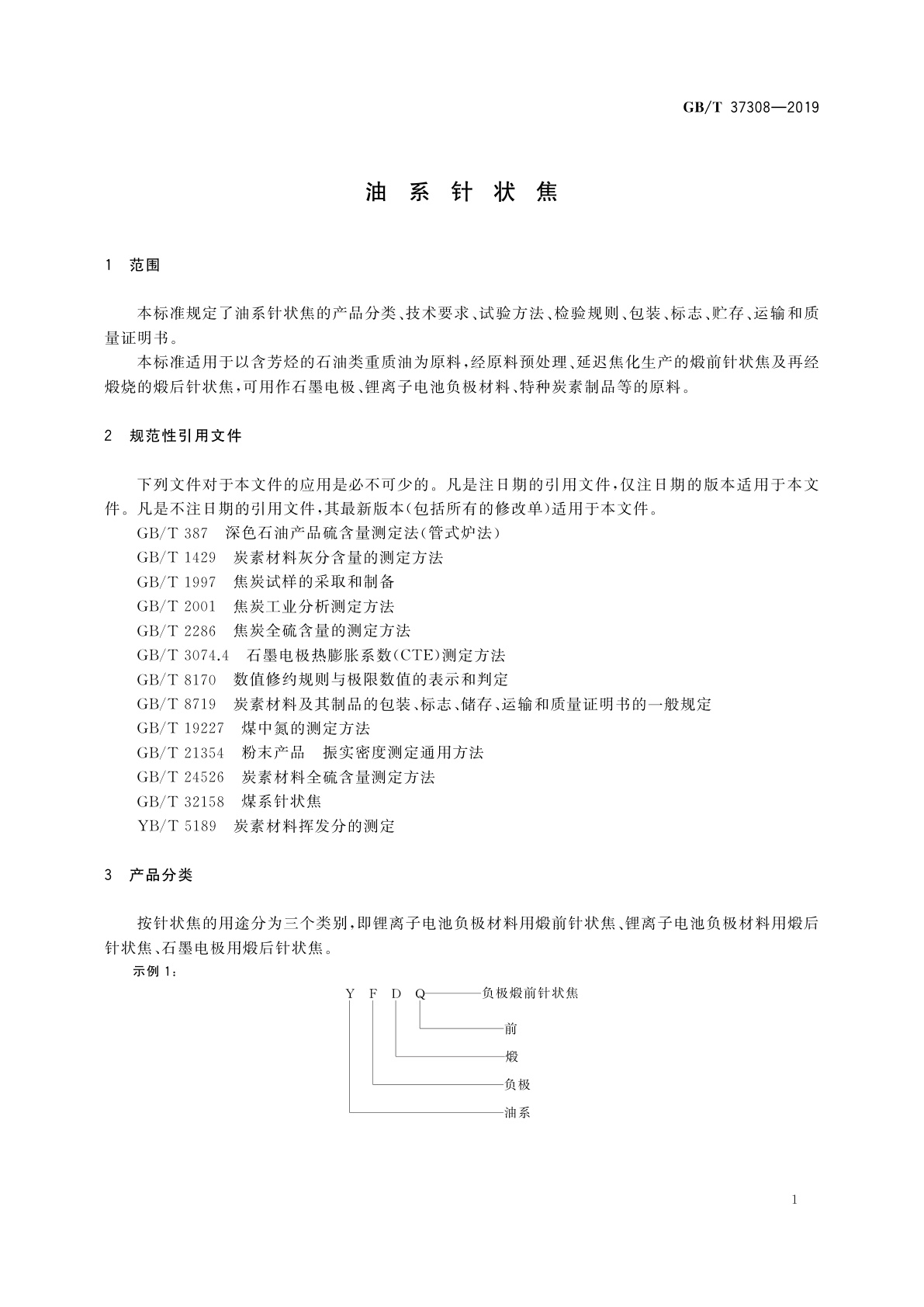 GB/T 37308—2019

油 系 针 状 焦

1 范围

本标准规定了油系针状焦的产品分类、技术要求、试验方法、检验规则、包装、标志、贮存、运输和质量证明书。

本标准适用于以含芳烃的石油类重质油为原料，经原料预处理、延迟焦化生产的煅前针状焦及再经煅烧的煅后针状焦，可用作石墨电极、锂离子电池负极材料、特种炭素制品等的原料。

2 规范性引用文件

下列文件对于本文件的应用是必不可少的。凡是注日期的引用文件，仅注日期的版本适用于本文件。凡是不注日期的引用文件，其最新版本(包括所有的修改单)适用于本文件。

GB/T 387 深色石油产品硫含量测定法(管式炉法)
GB/T 1429 炭素材料灰分含量的测定方法
GB/T 1997 焦炭试样的采取和制备
GB/T 2001 焦炭工业分析测定方法
GB/T 2286 焦炭全硫含量的测定方法
GB/T 3074.4 石墨电极热膨胀系数(CTE)测定方法
GB/T 8170 数值修约规则与极限数值的表示和判定
GB/T 8719 炭素材料及其制品的包装、标志、储存、运输和质量证明书的一般规定
GB/T 19227 煤中氮的测定方法
GB/T 21354 粉末产品 振实密度测定通用方法
GB/T 24526 炭素材料全硫含量测定方法
GB/T 32158 煤系针状焦
YB/T 5189 炭素材料挥发分的测定

3 产品分类

按针状焦的用途分为三个类别，即锂离子电池负极材料用煅前针状焦、锂离子电池负极材料用煅后针状焦、石墨电极用煅后针状焦。

示例 1：

Y F D Q 负极煅前针状焦
前
煅
负极
油系

1